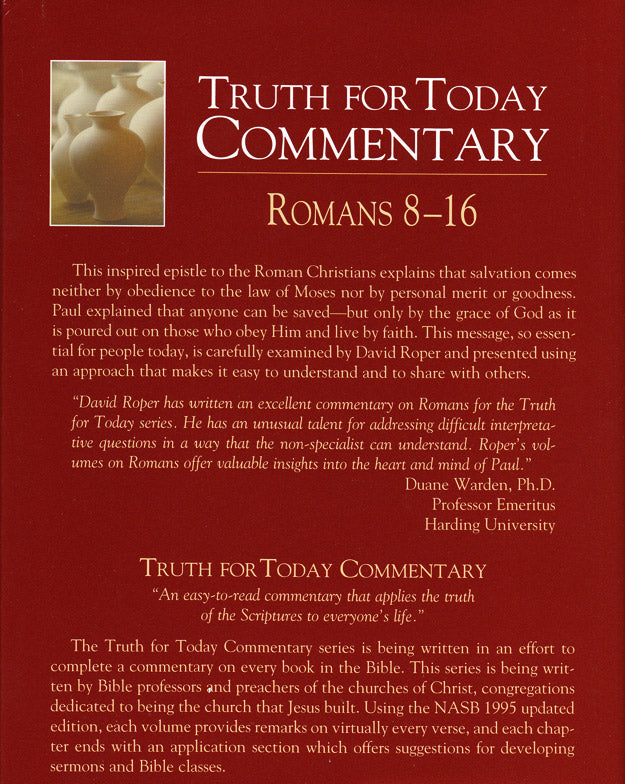 TRUTH FOR TODAY COMMENTARY

ROMANS 8–16

This inspired epistle to the Roman Christians explains that salvation comes neither by obedience to the law of Moses nor by personal merit or goodness. Paul explained that anyone can be saved—but only by the grace of God as it is poured out on those who obey Him and live by faith. This message, so essential for people today, is carefully examined by David Roper and presented using an approach that makes it easy to understand and to share with others.

"David Roper has written an excellent commentary on Romans for the Truth for Today series. He has an unusual talent for addressing difficult interpretative questions in a way that the non-specialist can understand. Roper's volumes on Romans offer valuable insights into the heart and mind of Paul."

Duane Warden, Ph.D.
Professor Emeritus
Harding University

TRUTH FOR TODAY COMMENTARY

"An easy-to-read commentary that applies the truth of the Scriptures to everyone's life."

The Truth for Today Commentary series is being written in an effort to complete a commentary on every book in the Bible. This series is being written by Bible professors and preachers of the churches of Christ, congregations dedicated to being the church that Jesus built. Using the NASB 1995 updated edition, each volume provides remarks on virtually every verse, and each chapter ends with an application section which offers suggestions for developing sermons and Bible classes.